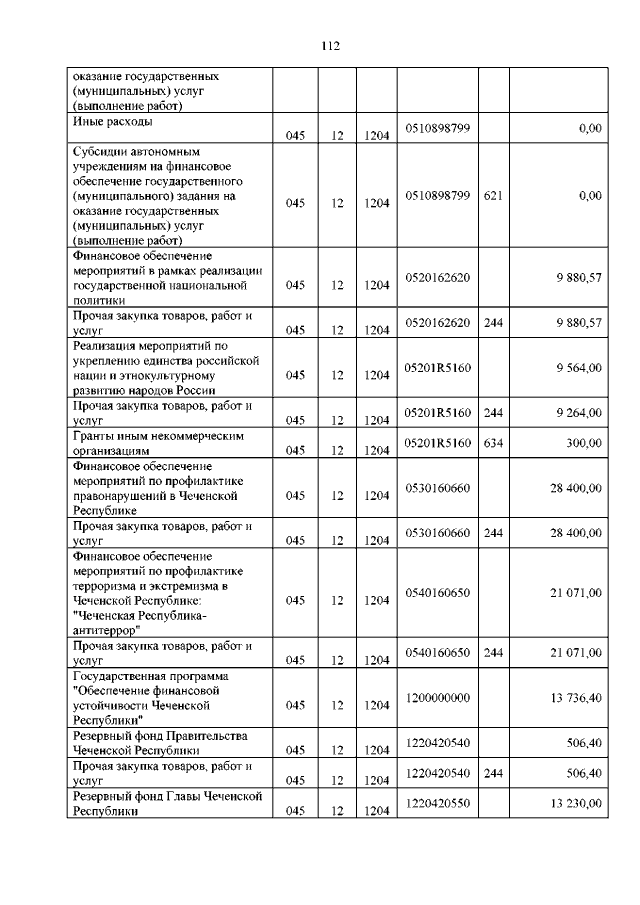 112

| | | | | | | |
|---|---|---|---|---|---|---|
| оказание государственных (муниципальных) услуг (выполнение работ) | | | | | | |
| Иные расходы | 045 | 12 | 1204 | 0510898799 | | 0,00 |
| Субсидии автономным учреждениям на финансовое обеспечение государственного (муниципального) задания на оказание государственных (муниципальных) услуг (выполнение работ) | 045 | 12 | 1204 | 0510898799 | 621 | 0,00 |
| Финансовое обеспечение мероприятий в рамках реализации государственной национальной политики | 045 | 12 | 1204 | 0520162620 | | 9 880,57 |
| Прочая закупка товаров, работ и услуг | 045 | 12 | 1204 | 0520162620 | 244 | 9 880,57 |
| Реализация мероприятий по укреплению единства российской нации и этнокультурному развитию народов России | 045 | 12 | 1204 | 05201R5160 | | 9 564,00 |
| Прочая закупка товаров, работ и услуг | 045 | 12 | 1204 | 05201R5160 | 244 | 9 264,00 |
| Гранты иным некоммерческим организациям | 045 | 12 | 1204 | 05201R5160 | 634 | 300,00 |
| Финансовое обеспечение мероприятий по профилактике правонарушений в Чеченской Республике | 045 | 12 | 1204 | 0530160660 | | 28 400,00 |
| Прочая закупка товаров, работ и услуг | 045 | 12 | 1204 | 0530160660 | 244 | 28 400,00 |
| Финансовое обеспечение мероприятий по профилактике терроризма и экстремизма в Чеченской Республике: "Чеченская Республика-антитеррор" | 045 | 12 | 1204 | 0540160650 | | 21 071,00 |
| Прочая закупка товаров, работ и услуг | 045 | 12 | 1204 | 0540160650 | 244 | 21 071,00 |
| Государственная программа "Обеспечение финансовой устойчивости Чеченской Республики" | 045 | 12 | 1204 | 1200000000 | | 13 736,40 |
| Резервный фонд Правительства Чеченской Республики | 045 | 12 | 1204 | 1220420540 | | 506,40 |
| Прочая закупка товаров, работ и услуг | 045 | 12 | 1204 | 1220420540 | 244 | 506,40 |
| Резервный фонд Главы Чеченской Республики | 045 | 12 | 1204 | 1220420550 | | 13 230,00 |